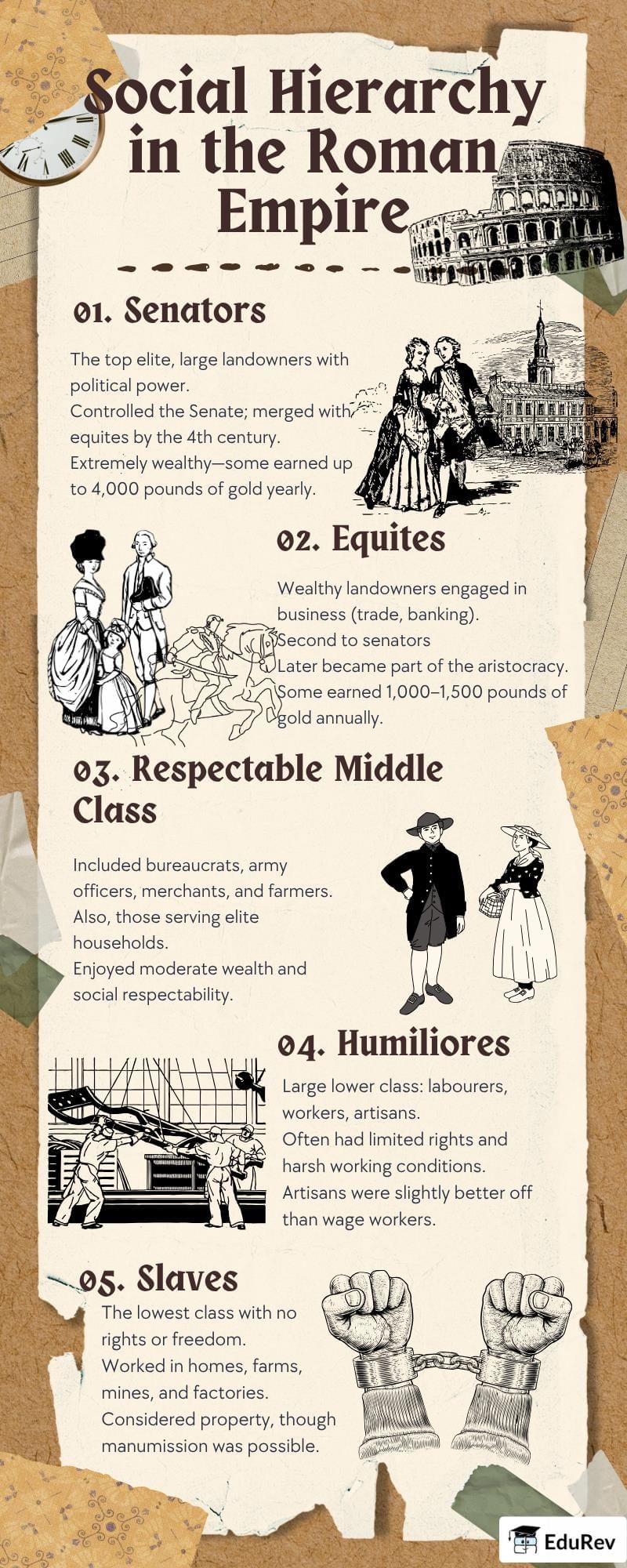 Social Hierarchy in the Roman Empire

01. Senators

The top elite, large landowners with political power.
Controlled the Senate; merged with equites by the 4th century.
Extremely wealthy—some earned up to 4,000 pounds of gold yearly.

02. Equites

Wealthy landowners engaged in business (trade, banking).
Second to senators
Later became part of the aristocracy.
Some earned 1,000–1,500 pounds of gold annually.

03. Respectable Middle Class

Included bureaucrats, army officers, merchants, and farmers.
Also, those serving elite households.
Enjoyed moderate wealth and social respectability.

04. Humiliores

Large lower class: labourers, workers, artisans.
Often had limited rights and harsh working conditions.
Artisans were slightly better off than wage workers.

05. Slaves

The lowest class with no rights or freedom.
Worked in homes, farms, mines, and factories.
Considered property, though manumission was possible.

EduRev